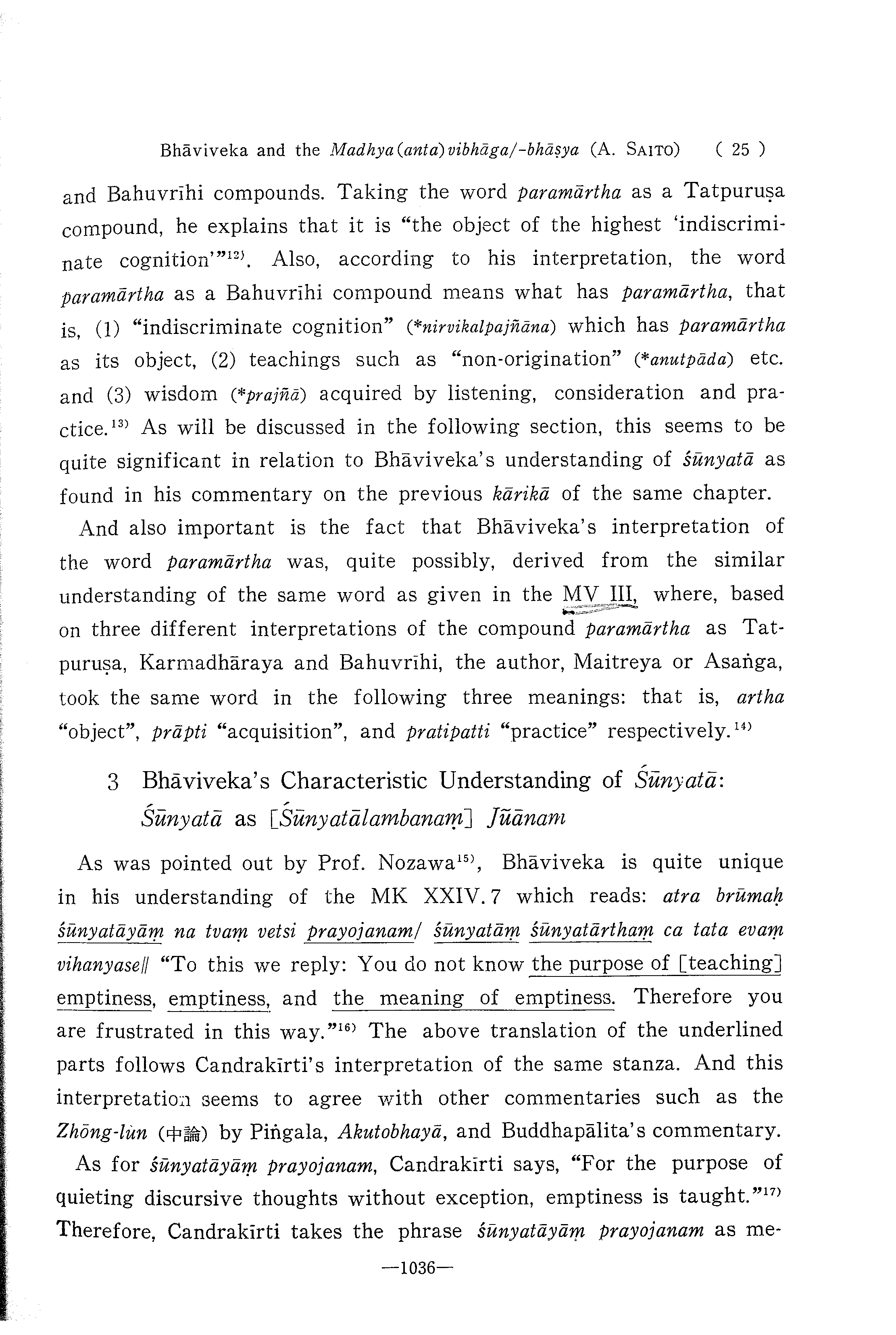 Bhāviveka and the Madhya(anta)vibhāga/-bhāṣya (A. SAITO) ( 25 )

and Bahuvrīhi compounds. Taking the word paramārtha as a Tatpuruṣa compound, he explains that it is "the object of the highest 'indiscriminate cognition'"$^{12)}$. Also, according to his interpretation, the word paramārtha as a Bahuvrīhi compound means what has paramārtha, that is, (1) "indiscriminate cognition" (*nirvikalpajñāna) which has paramārtha as its object, (2) teachings such as "non-origination" (*anutpāda) etc. and (3) wisdom (*prajñā) acquired by listening, consideration and practice.$^{13)}$ As will be discussed in the following section, this seems to be quite significant in relation to Bhāviveka's understanding of śūnyatā as found in his commentary on the previous kārikā of the same chapter.

And also important is the fact that Bhāviveka's interpretation of the word paramārtha was, quite possibly, derived from the similar understanding of the same word as given in the MV III, where, based on three different interpretations of the compound paramārtha as Tatpuruṣa, Karmadhāraya and Bahuvrīhi, the author, Maitreya or Asaṅga, took the same word in the following three meanings: that is, artha "object", prāpti "acquisition", and pratipatti "practice" respectively.$^{14)}$

3 Bhāviveka's Characteristic Understanding of Śūnyatā: Śūnyatā as [Śūnyatālambanaṃ] Jñānam

As was pointed out by Prof. Nozawa$^{15)}$, Bhāviveka is quite unique in his understanding of the MK XXIV. 7 which reads: atra brūmaḥ śūnyatāyāṃ na tvaṃ vetsi prayojanam/ śūnyatāṃ śūnyatārthaṃ ca tata evaṃ vihanyase// "To this we reply: You do not know the purpose of [teaching] emptiness, emptiness, and the meaning of emptiness. Therefore you are frustrated in this way."$^{16)}$ The above translation of the underlined parts follows Candrakīrti's interpretation of the same stanza. And this interpretation seems to agree with other commentaries such as the Zhōng-lùn (中論) by Piṅgala, Akutobhayā, and Buddhapālita's commentary.

As for śūnyatāyāṃ prayojanam, Candrakīrti says, "For the purpose of quieting discursive thoughts without exception, emptiness is taught."$^{17)}$ Therefore, Candrakīrti takes the phrase śūnyatāyāṃ prayojanam as me-

—1036—